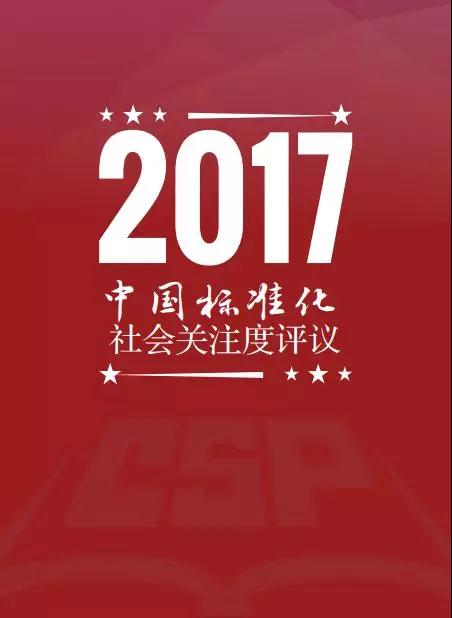 2017
中国标准化
社会关注度评议

CSP